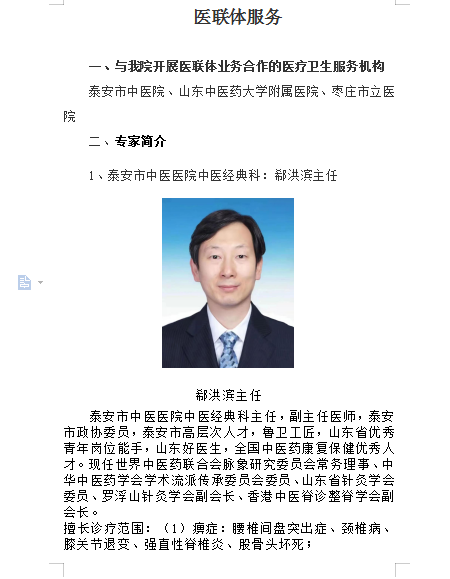 医联体服务

一、与我院开展医联体业务合作的医疗卫生服务机构

泰安市中医院、山东中医药大学附属医院、枣庄市立医院

二、专家简介

1、泰安市中医医院中医经典科：郗洪滨主任

郗洪滨主任

泰安市中医医院中医经典科主任，副主任医师，泰安市政协委员，泰安市高层次人才，鲁卫工匠，山东省优秀青年岗位能手，山东好医生，全国中医药康复保健优秀人才。现任世界中医药联合会脉象研究委员会常务理事、中华中医药学会学术流派传承委员会委员、山东省针灸学会委员、罗浮山针灸学会副会长、香港中医脊诊整脊学会副会长。

擅长诊疗范围：（1）痹症：腰椎间盘突出症、颈椎病、膝关节退变、强直性脊椎炎、股骨头坏死；